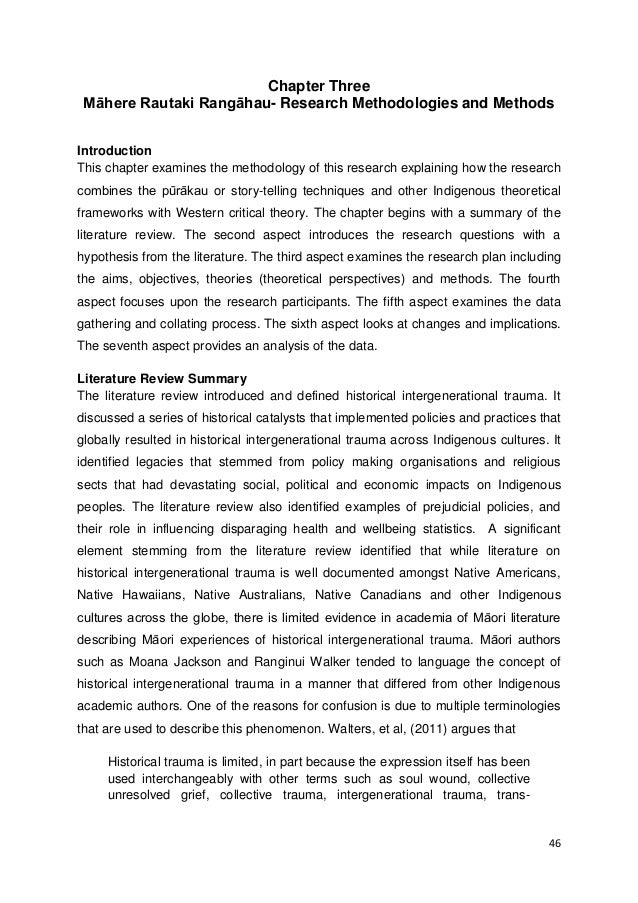 Chapter Three
Māhere Rautaki Rangāhau- Research Methodologies and Methods

Introduction
This chapter examines the methodology of this research explaining how the research combines the pūrākau or story-telling techniques and other Indigenous theoretical frameworks with Western critical theory. The chapter begins with a summary of the literature review. The second aspect introduces the research questions with a hypothesis from the literature. The third aspect examines the research plan including the aims, objectives, theories (theoretical perspectives) and methods. The fourth aspect focuses upon the research participants. The fifth aspect examines the data gathering and collating process. The sixth aspect looks at changes and implications. The seventh aspect provides an analysis of the data.

Literature Review Summary
The literature review introduced and defined historical intergenerational trauma. It discussed a series of historical catalysts that implemented policies and practices that globally resulted in historical intergenerational trauma across Indigenous cultures. It identified legacies that stemmed from policy making organisations and religious sects that had devastating social, political and economic impacts on Indigenous peoples. The literature review also identified examples of prejudicial policies, and their role in influencing disparaging health and wellbeing statistics. A significant element stemming from the literature review identified that while literature on historical intergenerational trauma is well documented amongst Native Americans, Native Hawaiians, Native Australians, Native Canadians and other Indigenous cultures across the globe, there is limited evidence in academia of Māori literature describing Māori experiences of historical intergenerational trauma. Māori authors such as Moana Jackson and Ranginui Walker tended to language the concept of historical intergenerational trauma in a manner that differed from other Indigenous academic authors. One of the reasons for confusion is due to multiple terminologies that are used to describe this phenomenon. Walters, et al, (2011) argues that

Historical trauma is limited, in part because the expression itself has been used interchangeably with other terms such as soul wound, collective unresolved grief, collective trauma, intergenerational trauma, trans-

46